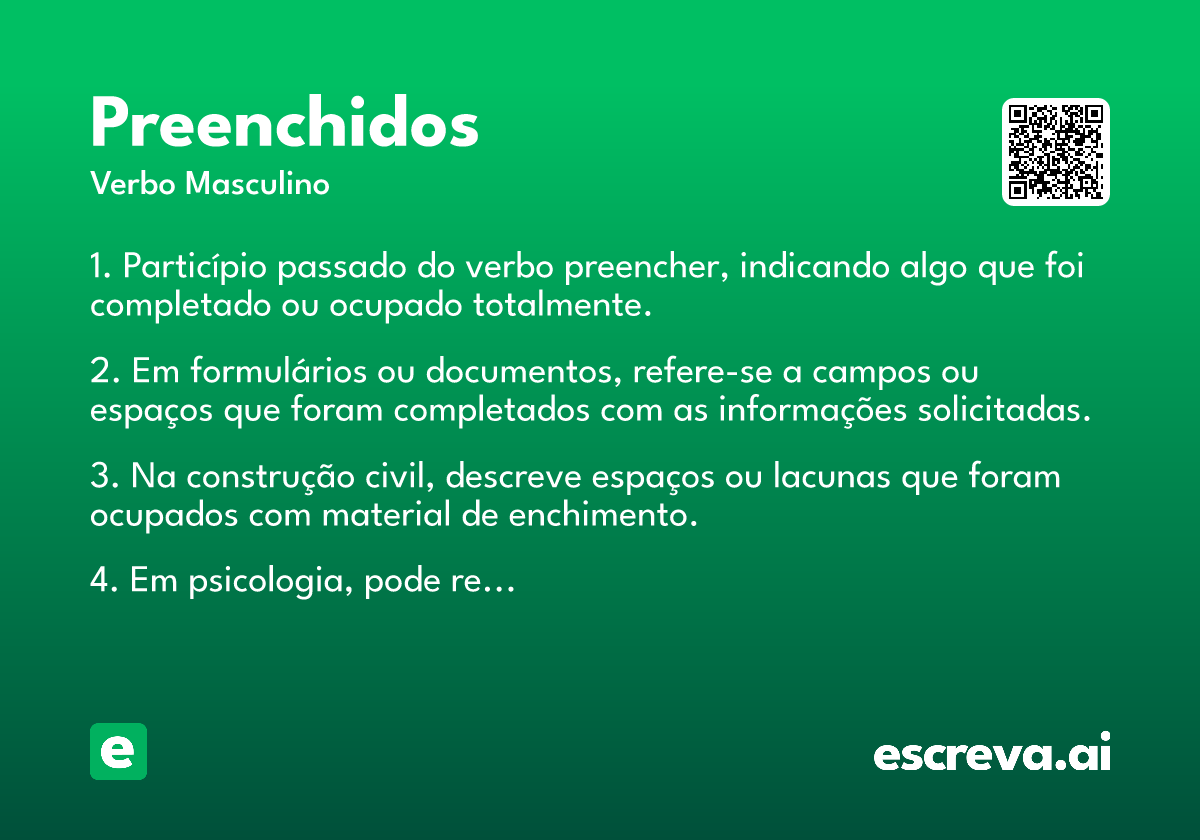 Preenchidos
Verbo Masculino

1. Particípio passado do verbo preencher, indicando algo que foi completado ou ocupado totalmente.

2. Em formulários ou documentos, refere-se a campos ou espaços que foram completados com as informações solicitadas.

3. Na construção civil, descreve espaços ou lacunas que foram ocupados com material de enchimento.

4. Em psicologia, pode re...

e

escreva.ai